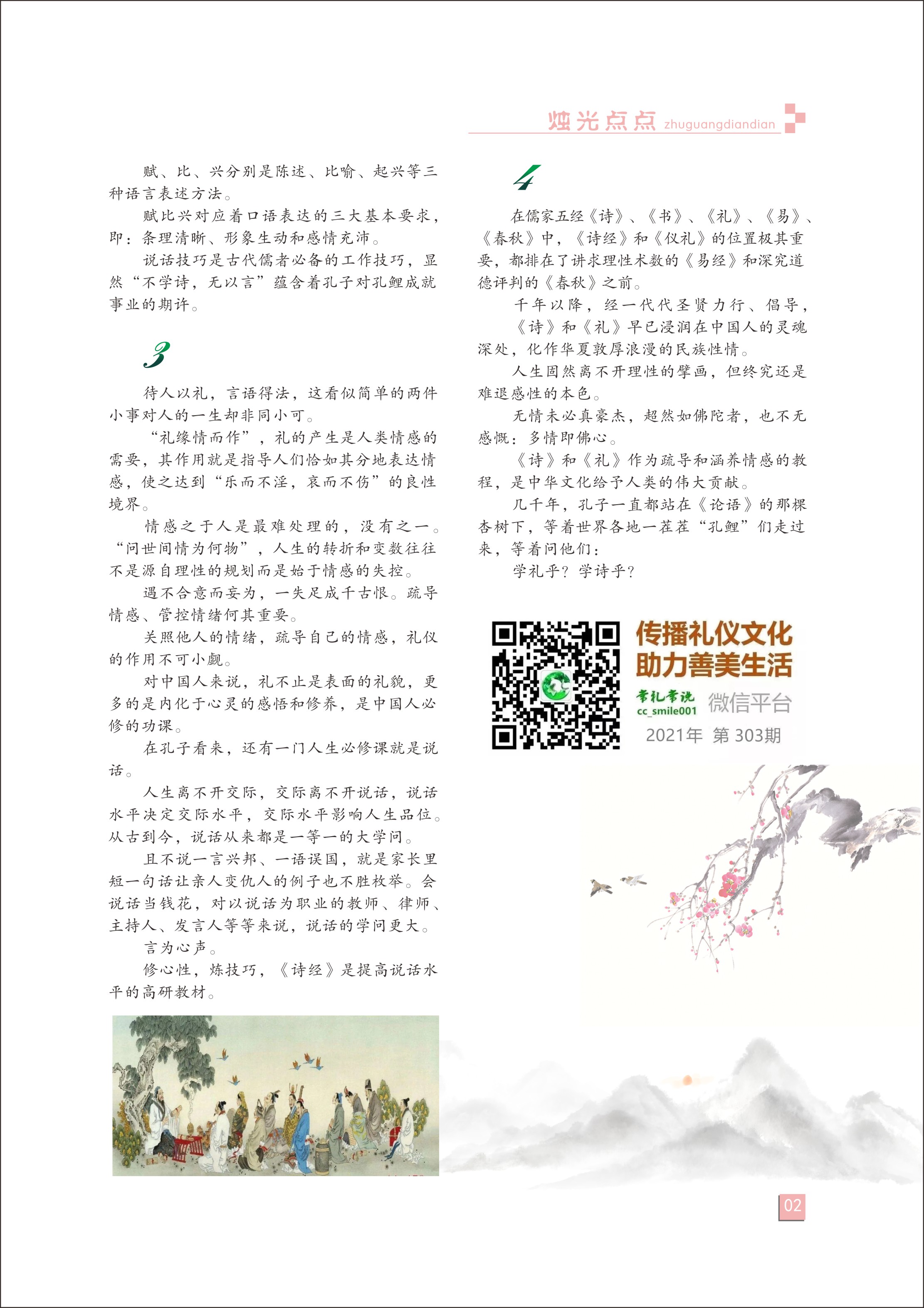 烛光点点 zhuguangdiandian

赋、比、兴分别是陈述、比喻、起兴等三种语言表述方法。

赋比兴对应着口语表达的三大基本要求，即：条理清晰、形象生动和感情充沛。

说话技巧是古代儒者必备的工作技巧，显然“不学诗，无以言”蕴含着孔子对孔鲤成就事业的期许。

3

待人以礼，言语得法，这看似简单的两件小事对人的一生却非同小可。

“礼缘情而作”，礼的产生是人类情感的需要，其作用就是指导人们恰如其分地表达情感，使之达到“乐而不淫，哀而不伤”的良性境界。

情感之于人是最难处理的，没有之一。“问世间情为何物”，人生的转折和变数往往不是源自理性的规划而是始于情感的失控。

遇不合意而妄为，一失足成千古恨。疏导情感、管控情绪何其重要。

关照他人的情绪，疏导自己的情感，礼仪的作用不可小觑。

对中国人来说，礼不止是表面的礼貌，更多的是内化于心灵的感悟和修养，是中国人必修的功课。

在孔子看来，还有一门人生必修课就是说话。

人生离不开交际，交际离不开说话，说话水平决定交际水平，交际水平影响人生品位。从古到今，说话从来都是一等一的大学问。

且不说一言兴邦、一语误国，就是家长里短一句话让亲人变仇人的例子也不胜枚举。会说话当钱花，对以说话为职业的教师、律师、主持人、发言人等等来说，说话的学问更大。

言为心声。

修心性，炼技巧，《诗经》是提高说话水平的高研教材。

4

在儒家五经《诗》、《书》、《礼》、《易》、《春秋》中，《诗经》和《仪礼》的位置极其重要，都排在了讲求理性术数的《易经》和深究道德评判的《春秋》之前。

千年以降，经一代代圣贤力行、倡导，《诗》和《礼》早已浸润在中国人的灵魂深处，化作华夏敦厚浪漫的民族性情。

人生固然离不开理性的擘画，但终究还是难退感性的本色。

无情未必真豪杰，超然如佛陀者，也不无感慨：多情即佛心。

《诗》和《礼》作为疏导和涵养情感的教程，是中华文化给予人类的伟大贡献。

几千年，孔子一直都站在《论语》的那棵杏树下，等着世界各地一茬茬“孔鲤”们走过来，等着问他们：

学礼乎？学诗乎？

传播礼仪文化
助力善美生活
常礼常说
cc_smile001
微信平台
2021年 第303期

02